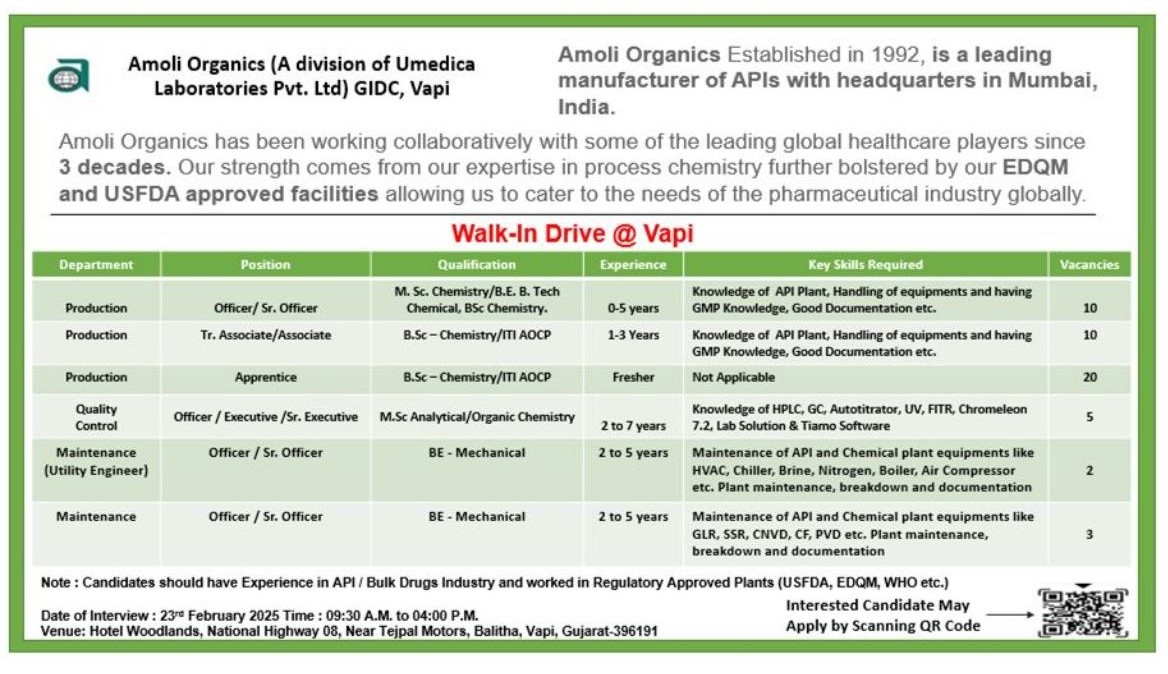 Amoli Organics (A division of Umedica Laboratories Pvt. Ltd) GIDC, Vapi

Amoli Organics Established in 1992, is a leading manufacturer of APIs with headquarters in Mumbai, India.

Amoli Organics has been working collaboratively with some of the leading global healthcare players since 3 decades. Our strength comes from our expertise in process chemistry further bolstered by our EDQM and USFDA approved facilities allowing us to cater to the needs of the pharmaceutical industry globally.

Walk-In Drive @ Vapi

| Department | Position | Qualification | Experience | Key Skills Required | Vacancies |
|---|---|---|---|---|---|
| Production | Officer/ Sr. Officer | M. Sc. Chemistry/B.E. B. Tech Chemical, BSc Chemistry. | 0-5 years | Knowledge of API Plant, Handling of equipments and having GMP Knowledge, Good Documentation etc. | 10 |
| Production | Tr. Associate/Associate | B.Sc – Chemistry/ITI AOCP | 1-3 Years | Knowledge of API Plant, Handling of equipments and having GMP Knowledge, Good Documentation etc. | 10 |
| Production | Apprentice | B.Sc – Chemistry/ITI AOCP | Fresher | Not Applicable | 20 |
| Quality Control | Officer / Executive /Sr. Executive | M.Sc Analytical/Organic Chemistry | 2 to 7 years | Knowledge of HPLC, GC, Autotitrator, UV, FITR, Chromeleon 7.2, Lab Solution & Tiamo Software | 5 |
| Maintenance (Utility Engineer) | Officer / Sr. Officer | BE - Mechanical | 2 to 5 years | Maintenance of API and Chemical plant equipments like HVAC, Chiller, Brine, Nitrogen, Boiler, Air Compressor etc. Plant maintenance, breakdown and documentation | 2 |
| Maintenance | Officer / Sr. Officer | BE - Mechanical | 2 to 5 years | Maintenance of API and Chemical plant equipments like GLR, SSR, CNVD, CF, PVD etc. Plant maintenance, breakdown and documentation | 3 |

Note : Candidates should have Experience in API / Bulk Drugs Industry and worked in Regulatory Approved Plants (USFDA, EDQM, WHO etc.)

Date of Interview : 23rd February 2025 Time : 09:30 A.M. to 04:00 P.M.
Venue: Hotel Woodlands, National Highway 08, Near Tejpal Motors, Balitha, Vapi, Gujarat-396191

Interested Candidate May Apply by Scanning QR Code